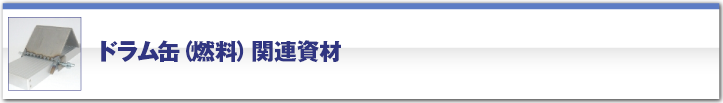 ドラム缶（燃料）関連資材